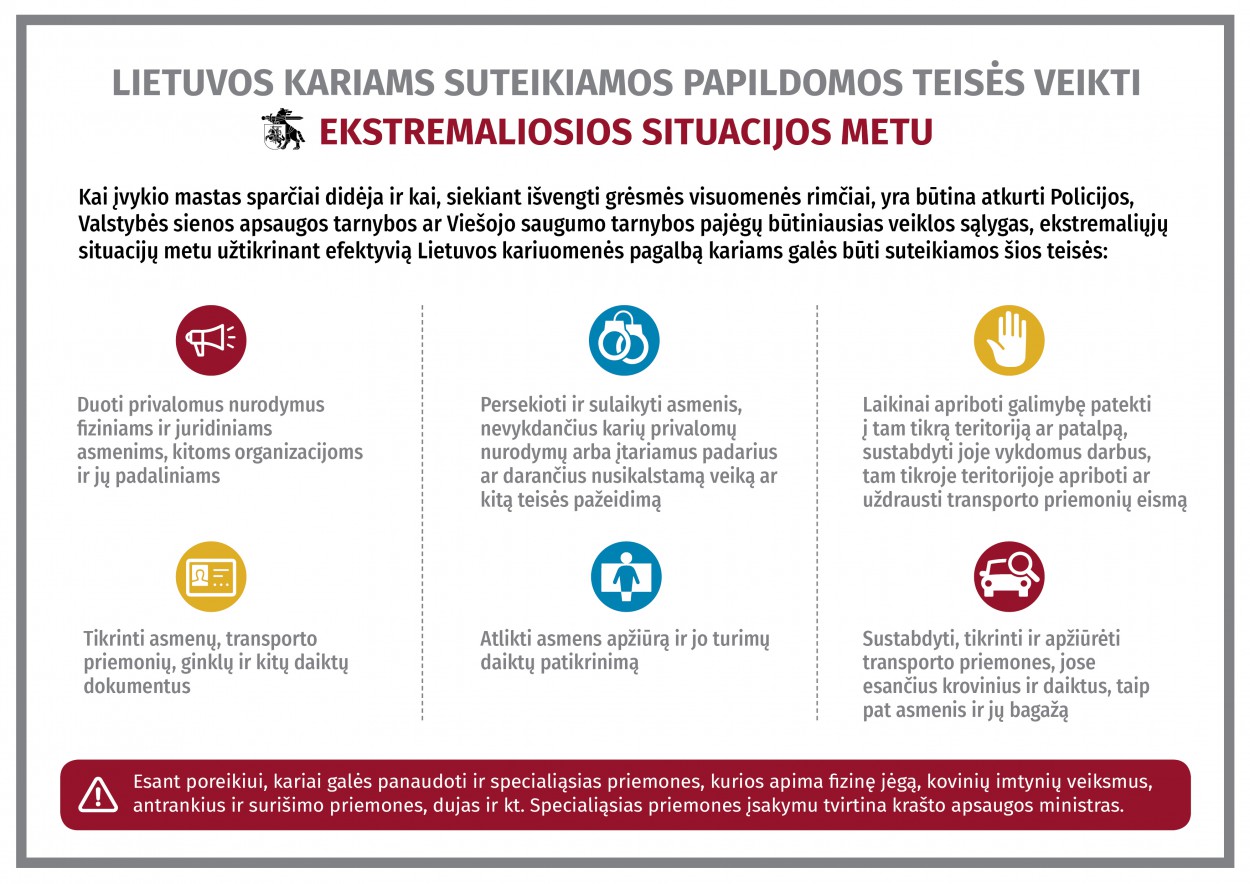 LIETUVOS KARIAMS SUTEIKIAMOS PAPILDOMOS TEISĖS VEIKTI
EKSTREMALIOSIOS SITUACIJOS METU

Kai įvykio mastas sparčiai didėja ir kai, siekiant išvengti grėsmės visuomenės rimčiai, yra būtina atkurti Policijos, Valstybės sienos apsaugos tarnybos ar Viešojo saugumo tarnybos pajėgų būtiniausias veiklos sąlygas, ekstremaliųjų situacijų metu užtikrinant efektyvią Lietuvos kariuomenės pagalbą kariams galės būti suteikiamos šios teisės:

Duoti privalomus nurodymus fiziniams ir juridiniams asmenims, kitoms organizacijoms ir jų padaliniams

Tikrinti asmenų, transporto priemonių, ginklų ir kitų daiktų dokumentus

Persekioti ir sulaikyti asmenis, nevykdančius karių privalomų nurodymų arba įtariamus padarius ar darančius nusikalstamą veiką ar kitą teisės pažeidimą

Atlikti asmens apžiūrą ir jo turimų daiktų patikrinimą

Laikinai apriboti galimybę patekti į tam tikrą teritoriją ar patalpą, sustabdyti joje vykdomus darbus, tam tikroje teritorijoje apriboti ar uždrausti transporto priemonių eismą

Sustabdyti, tikrinti ir apžiūrėti transporto priemones, jose esančius krovinius ir daiktus, taip pat asmenis ir jų bagažą

Esant poreikiui, kariai galės panaudoti ir specialiąsias priemones, kurios apima fizinę jėgą, kovinių imtynių veiksmus, antrankius ir surišimo priemones, dujas ir kt. Specialiąsias priemones įsakymu tvirtina krašto apsaugos ministras.